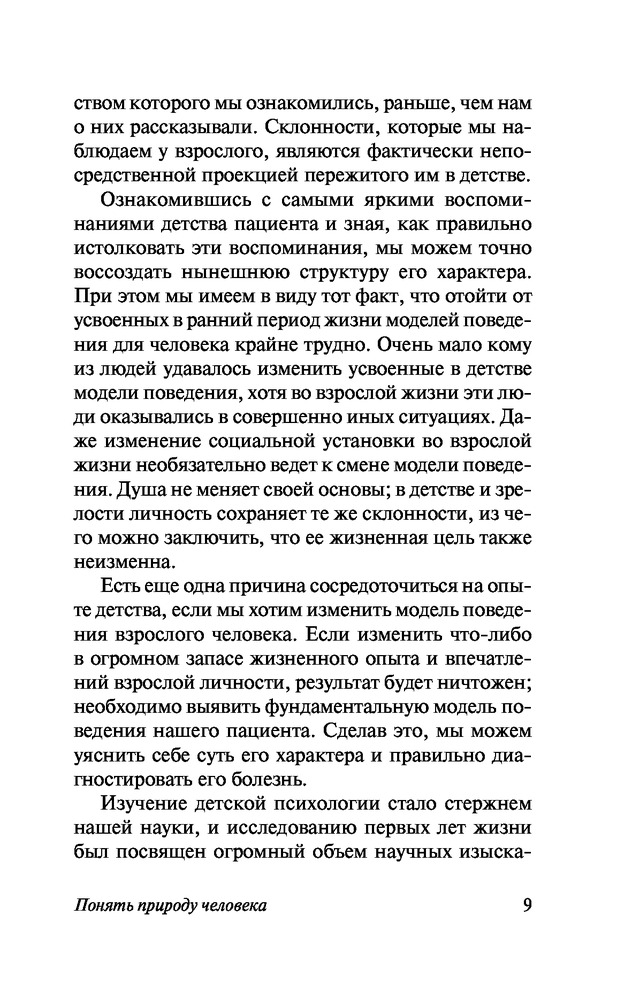 ством которого мы ознакомились, раньше, чем нам о них рассказывали. Склонности, которые мы наблюдаем у взрослого, являются фактически непосредственной проекцией пережитого им в детстве.

Ознакомившись с самыми яркими воспоминаниями детства пациента и зная, как правильно истолковать эти воспоминания, мы можем точно воссоздать нынешнюю структуру его характера. При этом мы имеем в виду тот факт, что отойти от усвоенных в ранний период жизни моделей поведения для человека крайне трудно. Очень мало кому из людей удавалось изменить усвоенные в детстве модели поведения, хотя во взрослой жизни эти люди оказывались в совершенно иных ситуациях. Даже изменение социальной установки во взрослой жизни необязательно ведет к смене модели поведения. Душа не меняет своей основы; в детстве и зрелости личность сохраняет те же склонности, из чего можно заключить, что ее жизненная цель также неизменна.

Есть еще одна причина сосредоточиться на опыте детства, если мы хотим изменить модель поведения взрослого человека. Если изменить что-либо в огромном запасе жизненного опыта и впечатлений взрослой личности, результат будет ничтожен; необходимо выявить фундаментальную модель поведения нашего пациента. Сделав это, мы можем уяснить себе суть его характера и правильно диагностировать его болезнь.

Изучение детской психологии стало стержнем нашей науки, и исследованию первых лет жизни был посвящен огромный объем научных изыска-

Понять природу человека 9